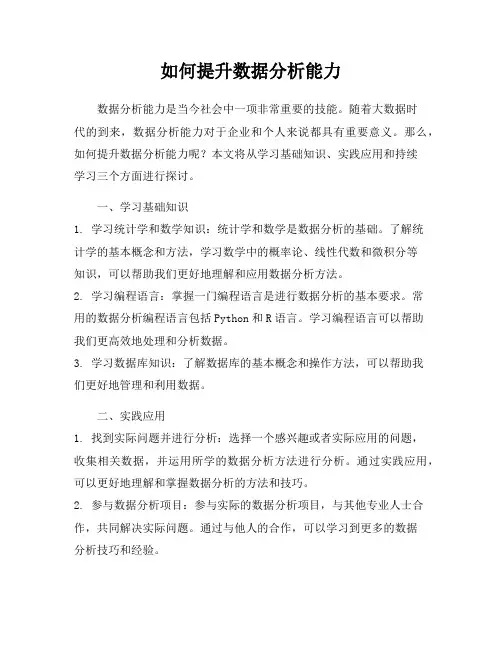 如何提升数据分析能力

数据分析能力是当今社会中一项非常重要的技能。随着大数据时代的到来，数据分析能力对于企业和个人来说都具有重要意义。那么，如何提升数据分析能力呢？本文将从学习基础知识、实践应用和持续学习三个方面进行探讨。

一、学习基础知识

1. 学习统计学和数学知识：统计学和数学是数据分析的基础。了解统计学的基本概念和方法，学习数学中的概率论、线性代数和微积分等知识，可以帮助我们更好地理解和应用数据分析方法。

2. 学习编程语言：掌握一门编程语言是进行数据分析的基本要求。常用的数据分析编程语言包括 Python 和 R 语言。学习编程语言可以帮助我们更高效地处理和分析数据。

3. 学习数据库知识：了解数据库的基本概念和操作方法，可以帮助我们更好地管理和利用数据。

二、实践应用

1. 找到实际问题并进行分析：选择一个感兴趣或者实际应用的问题，收集相关数据，并运用所学的数据分析方法进行分析。通过实践应用，可以更好地理解和掌握数据分析的方法和技巧。

2. 参与数据分析项目：参与实际的数据分析项目，与其他专业人士合作，共同解决实际问题。通过与他人的合作，可以学习到更多的数据分析技巧和经验。